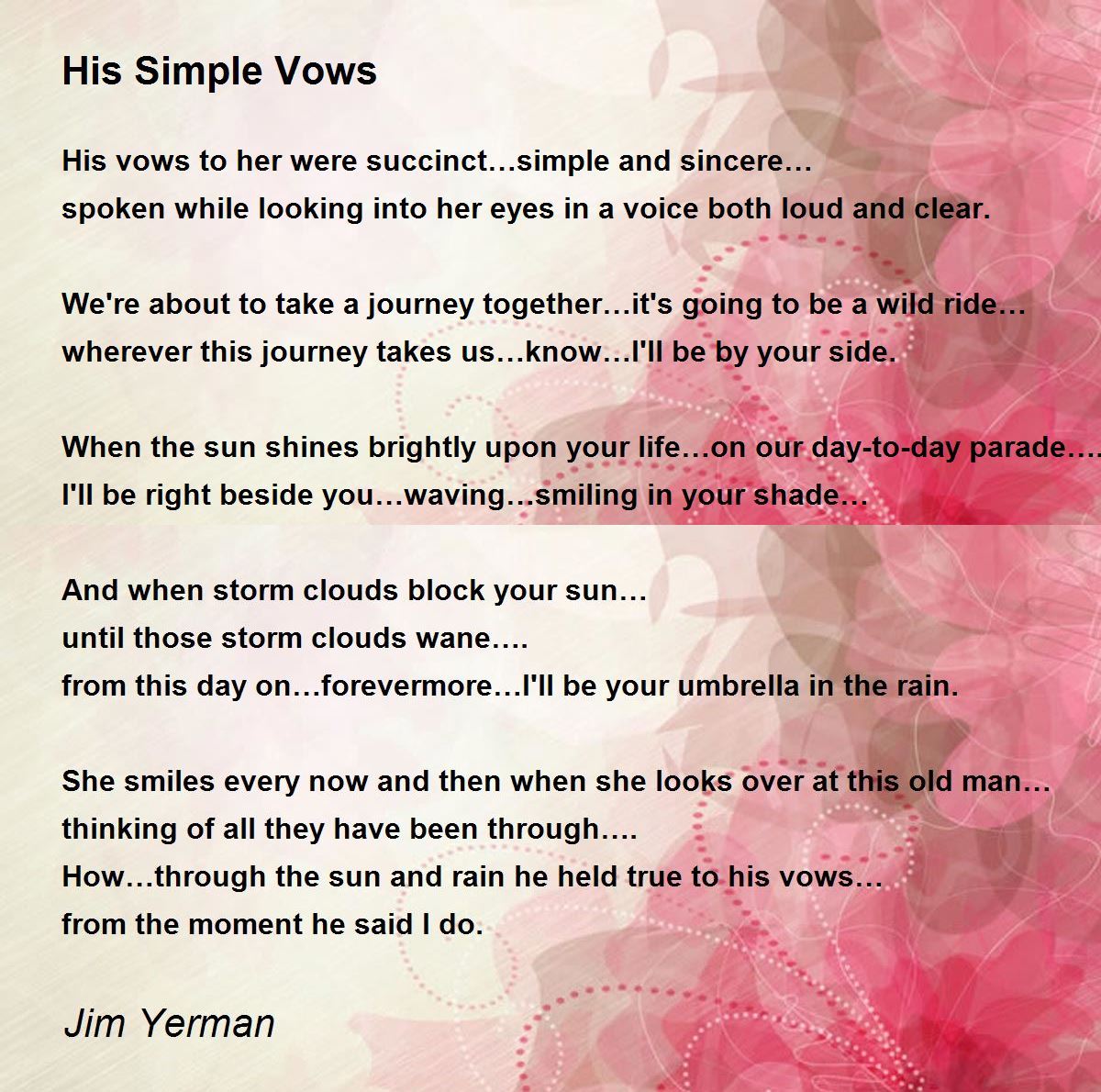 His Simple Vows

His vows to her were succinct…simple and sincere…
spoken while looking into her eyes in a voice both loud and clear.

We're about to take a journey together…it's going to be a wild ride…
wherever this journey takes us…know…I'll be by your side.

When the sun shines brightly upon your life…on our day-to-day parade….
I'll be right beside you…waving…smiling in your shade…

And when storm clouds block your sun…
until those storm clouds wane….
from this day on…forevermore…I'll be your umbrella in the rain.

She smiles every now and then when she looks over at this old man…
thinking of all they have been through….
How…through the sun and rain he held true to his vows…
from the moment he said I do.

Jim Yerman